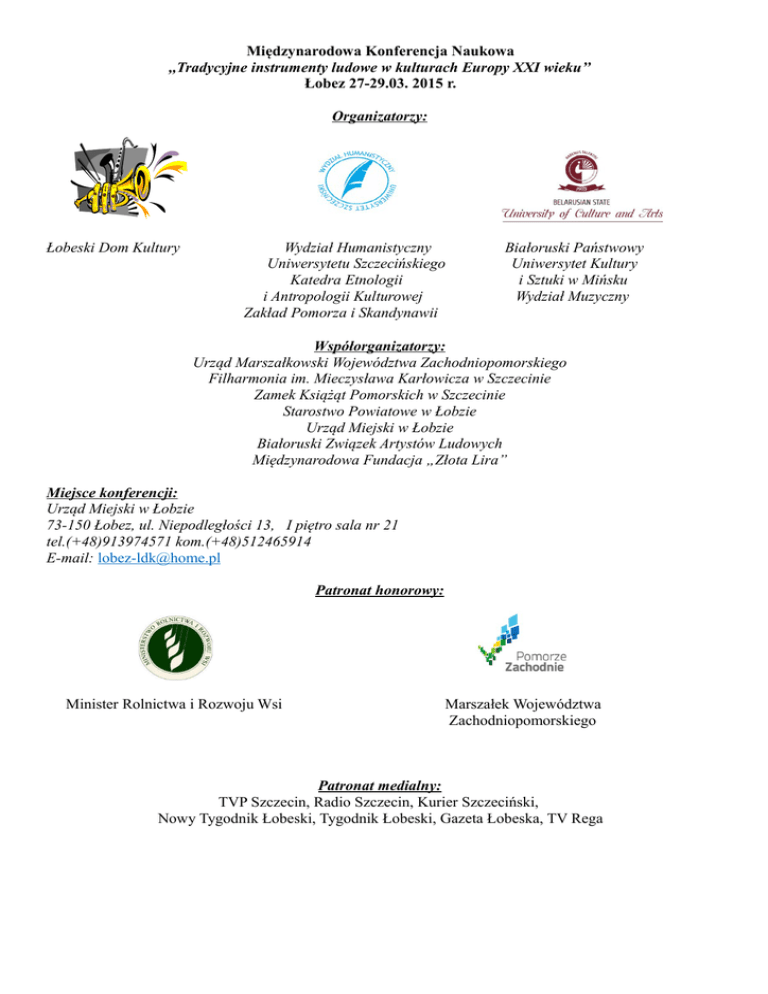 Międzynarodowa Konferencja Naukowa
„Tradycyjne instrumenty ludowe w kulturach Europy XXI wieku”
Łobez 27-29.03. 2015 r.

Organizatorzy:

WYDZIAŁ HUMANISTYCZNY UNIWERSYTET SZCZECIŃSKI

BELARUSIAN STATE
University of Culture and Arts

Łobeski Dom Kultury

Wydział Humanistyczny
Uniwersytetu Szczecińskiego
Katedra Etnologii
i Antropologii Kulturowej
Zakład Pomorza i Skandynawii

Białoruski Państwowy
Uniwersytet Kultury
i Sztuki w Mińsku
Wydział Muzyczny

Współorganizatorzy:
Urząd Marszałkowski Województwa Zachodniopomorskiego
Filharmonia im. Mieczysława Karłowicza w Szczecinie
Zamek Książąt Pomorskich w Szczecinie
Starostwo Powiatowe w Łobzie
Urząd Miejski w Łobzie
Białoruski Związek Artystów Ludowych
Międzynarodowa Fundacja „Złota Lira”

Miejsce konferencji:
Urząd Miejski w Łobzie
73-150 Łobez, ul. Niepodległości 13, I piętro sala nr 21
tel.(+48)913974571 kom.(+48)512465914
E-mail: lobez-ldk@home.pl

Patronat honorowy:

MINISTERSTWO ROLNICTWA I ROZWOJU WSI

Pomorze Zachodnie

Minister Rolnictwa i Rozwoju Wsi

Marszałek Województwa
Zachodniopomorskiego

Patronat medialny:
TVP Szczecin, Radio Szczecin, Kurier Szczeciński,
Nowy Tygodnik Łobeski, Tygodnik Łobeski, Gazeta Łobeska, TV Rega